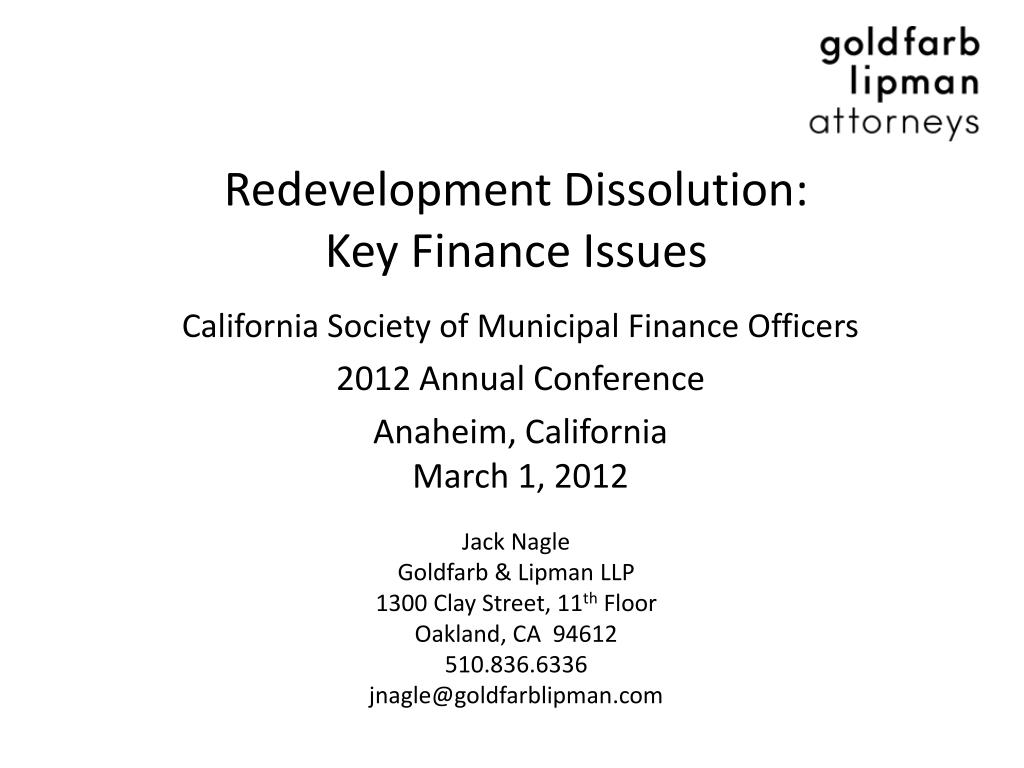 goldfarb
lipman
attorneys

Redevelopment Dissolution:
Key Finance Issues

California Society of Municipal Finance Officers

2012 Annual Conference

Anaheim, California
March 1, 2012

Jack Nagle
Goldfarb & Lipman LLP
1300 Clay Street, 11th Floor
Oakland, CA 94612
510.836.6336
jnagle@goldfarblipman.com